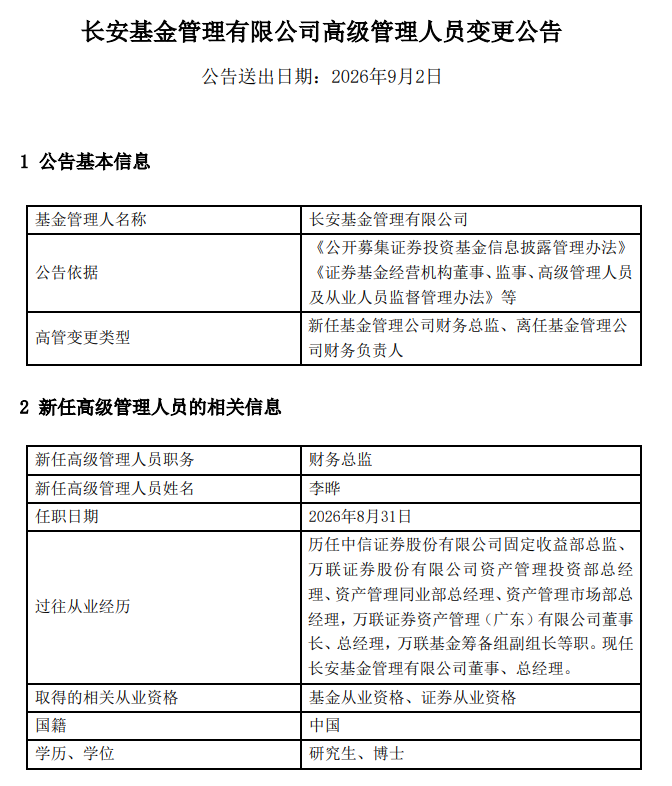 长安基金管理有限公司高级管理人员变更公告

公告送出日期：2026年9月2日

1 公告基本信息

| 基金管理人名称 | 长安基金管理有限公司 |
|---|---|
| 公告依据 | 《公开募集证券投资基金信息披露管理办法》《证券基金经营机构董事、监事、高级管理人员及从业人员监督管理办法》等 |
| 高管变更类型 | 新任基金管理公司财务总监、离任基金管理公司财务负责人 |

2 新任高级管理人员的相关信息

| 新任高级管理人员职务 | 财务总监 |
|---|---|
| 新任高级管理人员姓名 | 李晔 |
| 任职日期 | 2026年8月31日 |
| 过往从业经历 | 历任中信证券股份有限公司固定收益部总监、万联证券股份有限公司资产管理投资部总经理、资产管理同业部总经理、资产管理市场部总经理，万联证券资产管理（广东）有限公司董事长、总经理，万联基金筹备组副组长等职。现任长安基金管理有限公司董事、总经理。 |
| 取得的相关从业资格 | 基金从业资格、证券从业资格 |
| 国籍 | 中国 |
| 学历、学位 | 研究生、博士 |